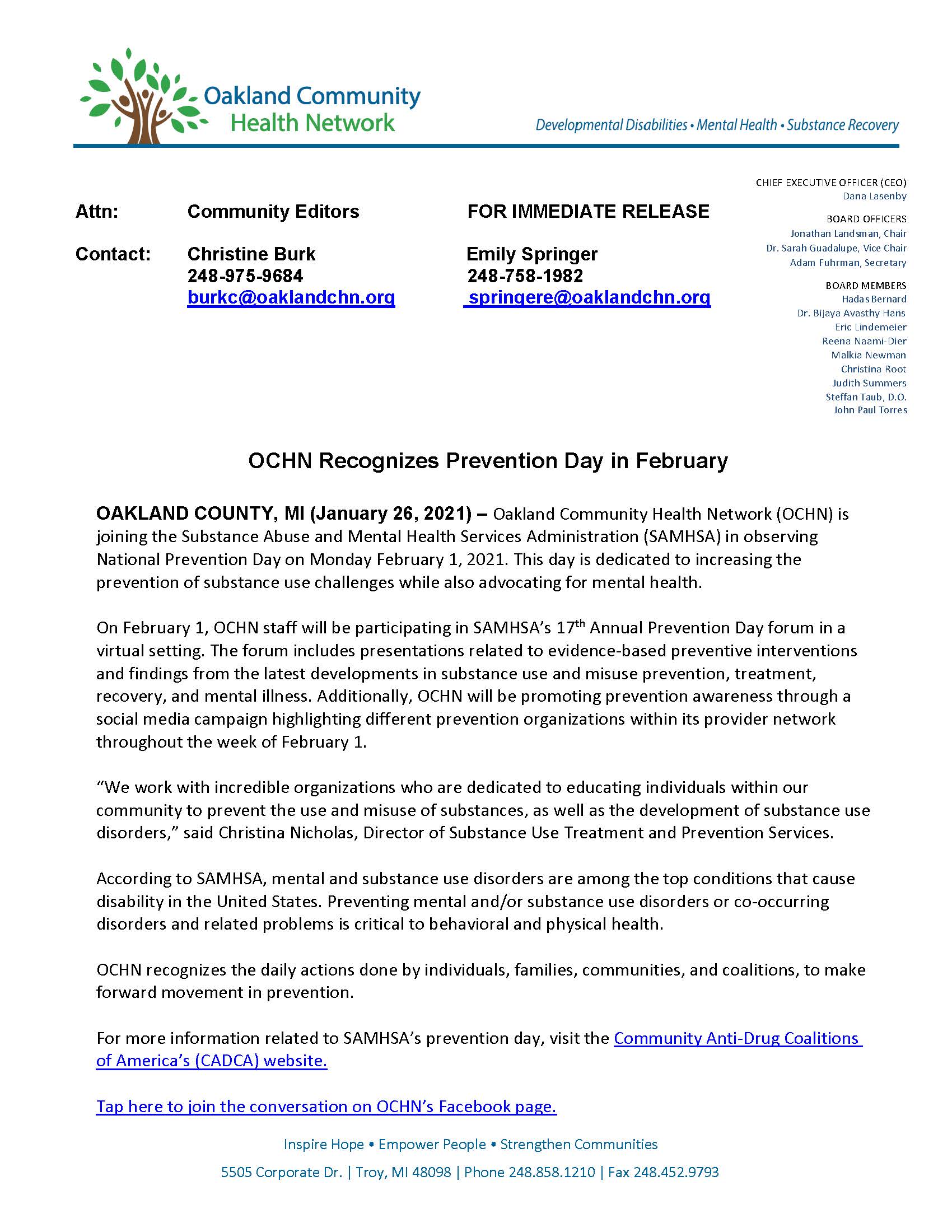 Oakland Community Health Network

Developmental Disabilities • Mental Health • Substance Recovery

Attn: Community Editors FOR IMMEDIATE RELEASE

Contact: Christine Burk
248-975-9684
burkc@oaklandchn.org

Emily Springer
248-758-1982
springere@oaklandchn.org

CHIEF EXECUTIVE OFFICER (CEO)
Dana Lasenby

BOARD OFFICERS
Jonathan Landsman, Chair
Dr. Sarah Guadalupe, Vice Chair
Adam Fuhrman, Secretary

BOARD MEMBERS
Hadas Bernard
Dr. Bijaya Avasthy Hans
Eric Lindemeier
Reena Naami-Dier
Malkia Newman
Christina Root
Judith Summers
Steffan Taub, D.O.
John Paul Torres

OCHN Recognizes Prevention Day in February

OAKLAND COUNTY, MI (January 26, 2021) – Oakland Community Health Network (OCHN) is joining the Substance Abuse and Mental Health Services Administration (SAMHSA) in observing National Prevention Day on Monday February 1, 2021. This day is dedicated to increasing the prevention of substance use challenges while also advocating for mental health.

On February 1, OCHN staff will be participating in SAMHSA's 17$^{th}$ Annual Prevention Day forum in a virtual setting. The forum includes presentations related to evidence-based preventive interventions and findings from the latest developments in substance use and misuse prevention, treatment, recovery, and mental illness. Additionally, OCHN will be promoting prevention awareness through a social media campaign highlighting different prevention organizations within its provider network throughout the week of February 1.

"We work with incredible organizations who are dedicated to educating individuals within our community to prevent the use and misuse of substances, as well as the development of substance use disorders," said Christina Nicholas, Director of Substance Use Treatment and Prevention Services.

According to SAMHSA, mental and substance use disorders are among the top conditions that cause disability in the United States. Preventing mental and/or substance use disorders or co-occurring disorders and related problems is critical to behavioral and physical health.

OCHN recognizes the daily actions done by individuals, families, communities, and coalitions, to make forward movement in prevention.

For more information related to SAMHSA's prevention day, visit the Community Anti-Drug Coalitions of America's (CADCA) website.

Tap here to join the conversation on OCHN's Facebook page.

Inspire Hope • Empower People • Strengthen Communities

5505 Corporate Dr. | Troy, MI 48098 | Phone 248.858.1210 | Fax 248.452.9793